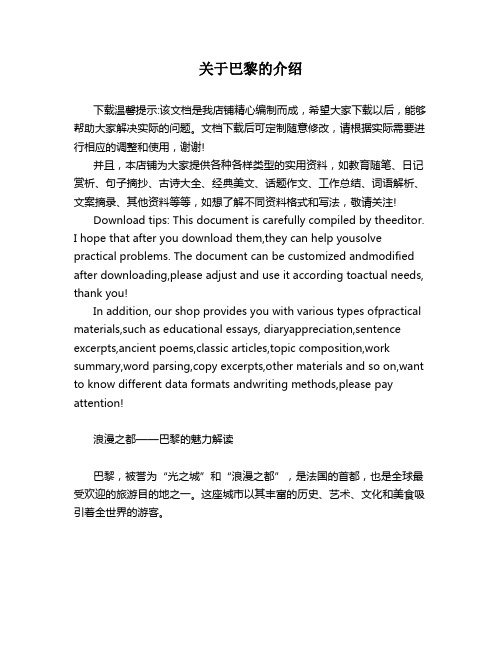 关于巴黎的介绍

下载温馨提示:该文档是我店铺精心编制而成，希望大家下载以后，能够帮助大家解决实际的问题。文档下载后可定制随意修改，请根据实际需要进行相应的调整和使用，谢谢!

并且，本店铺为大家提供各种各样类型的实用资料，如教育随笔、日记赏析、句子摘抄、古诗大全、经典美文、话题作文、工作总结、词语解析、文案摘录、其他资料等等，如想了解不同资料格式和写法，敬请关注!

Download tips: This document is carefully compiled by theeditor. I hope that after you download them,they can help yousolve practical problems. The document can be customized andmodified after downloading,please adjust and use it according toactual needs, thank you!

In addition, our shop provides you with various types ofpractical materials,such as educational essays, diaryappreciation,sentence excerpts,ancient poems,classic articles,topic composition,work summary,word parsing,copy excerpts,other materials and so on,want to know different data formats andwriting methods,please pay attention!

浪漫之都——巴黎的魅力解读

巴黎，被誉为“光之城”和“浪漫之都”，是法国的首都，也是全球最受欢迎的旅游目的地之一。这座城市以其丰富的历史、艺术、文化和美食吸引着全世界的游客。